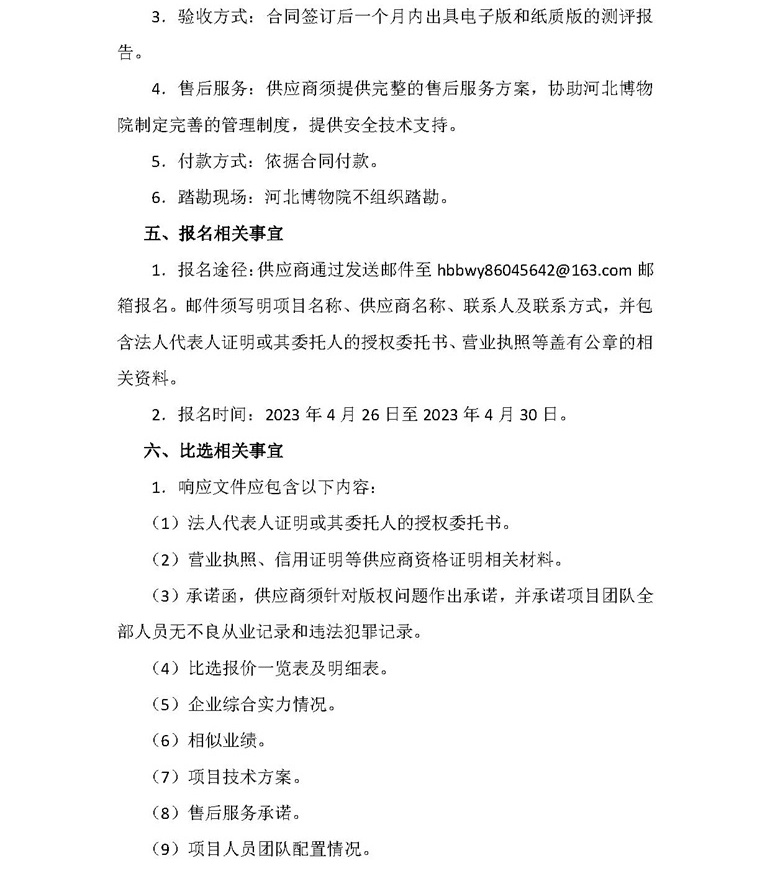 3．验收方式：合同签订后一个月内出具电子版和纸质版的测评报告。

4．售后服务：供应商须提供完整的售后服务方案，协助河北博物院制定完善的管理制度，提供安全技术支持。

5．付款方式：依据合同付款。

6．踏勘现场：河北博物院不组织踏勘。

五、报名相关事宜

1．报名途径：供应商通过发送邮件至 hbbwy86045642@163.com 邮箱报名。邮件须写明项目名称、供应商名称、联系人及联系方式，并包含法人代表人证明或其委托人的授权委托书、营业执照等盖有公章的相关资料。

2．报名时间：2023 年 4 月 26 日至 2023 年 4 月 30 日。

六、比选相关事宜

1．响应文件应包含以下内容：

（1）法人代表人证明或其委托人的授权委托书。

（2）营业执照、信用证明等供应商资格证明相关材料。

（3）承诺函，供应商须针对版权问题作出承诺，并承诺项目团队全部人员无不良从业记录和违法犯罪记录。

（4）比选报价一览表及明细表。

（5）企业综合实力情况。

（6）相似业绩。

（7）项目技术方案。

（8）售后服务承诺。

（9）项目人员团队配置情况。